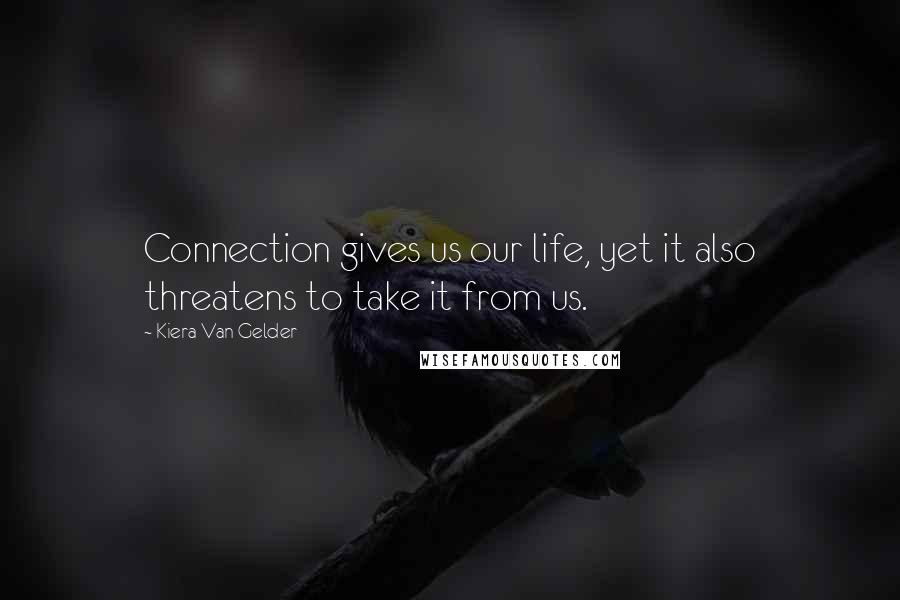 Connection gives us our life, yet it also threatens to take it from us.

~ Kiera Van Gelder

WISEFAMOUSQUOTES.COM